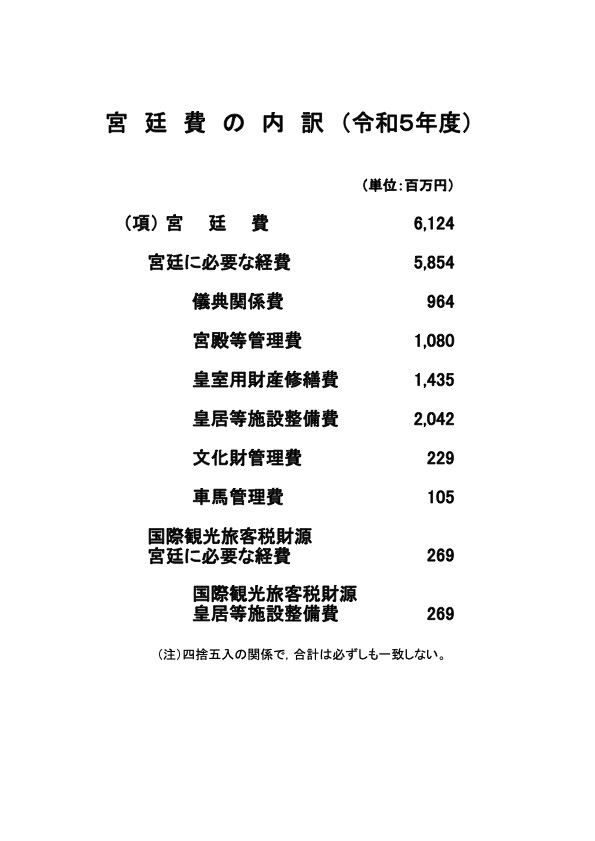 宮 廷 費 の 内 訳 （令和5年度）

（単位：百万円）

| | |
|---|---|
| （項）宮　廷　費 | 6,124 |
| 宮廷に必要な経費 | 5,854 |
| 儀典関係費 | 964 |
| 宮殿等管理費 | 1,080 |
| 皇室用財産修繕費 | 1,435 |
| 皇居等施設整備費 | 2,042 |
| 文化財管理費 | 229 |
| 車馬管理費 | 105 |
| 国際観光旅客税財源 宮廷に必要な経費 | 269 |
| 国際観光旅客税財源 皇居等施設整備費 | 269 |

（注）四捨五入の関係で，合計は必ずしも一致しない。